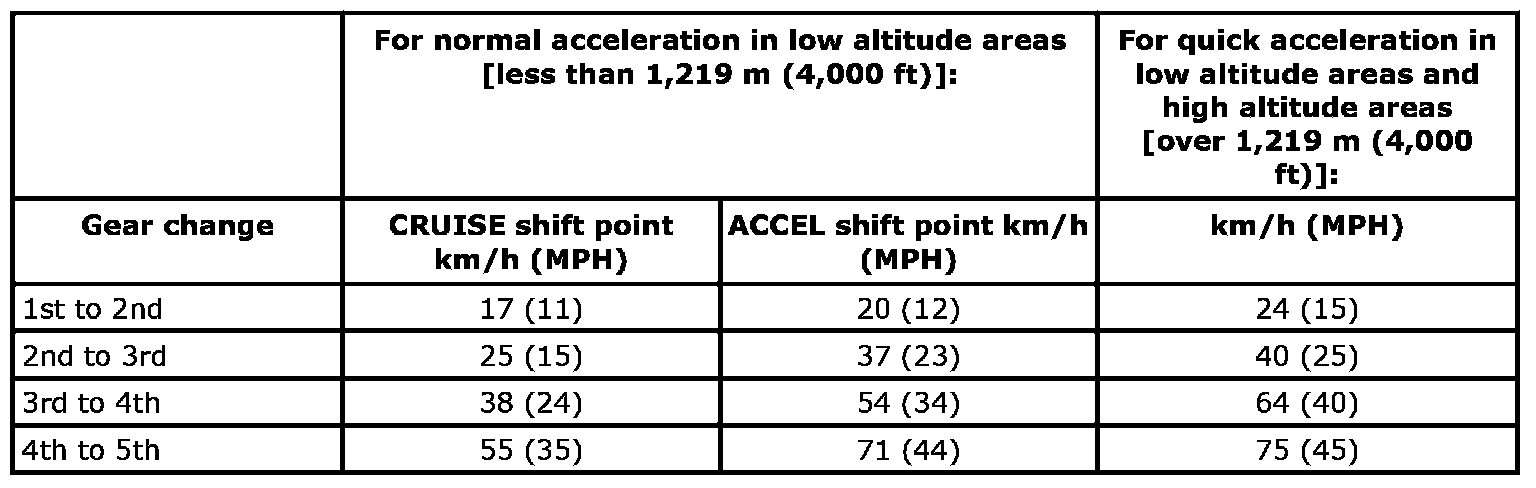 |  | For normal acceleration in low altitude areas [less than 1,219 m (4,000 ft)]: |  | For quick acceleration in low altitude areas and high altitude areas [over 1,219 m (4,000 ft)]: |
|---|---|---|---|
| Gear change | CRUISE shift point km/h (MPH) | ACCEL shift point km/h (MPH) | km/h (MPH) |
| 1st to 2nd | 17 (11) | 20 (12) | 24 (15) |
| 2nd to 3rd | 25 (15) | 37 (23) | 40 (25) |
| 3rd to 4th | 38 (24) | 54 (34) | 64 (40) |
| 4th to 5th | 55 (35) | 71 (44) | 75 (45) |